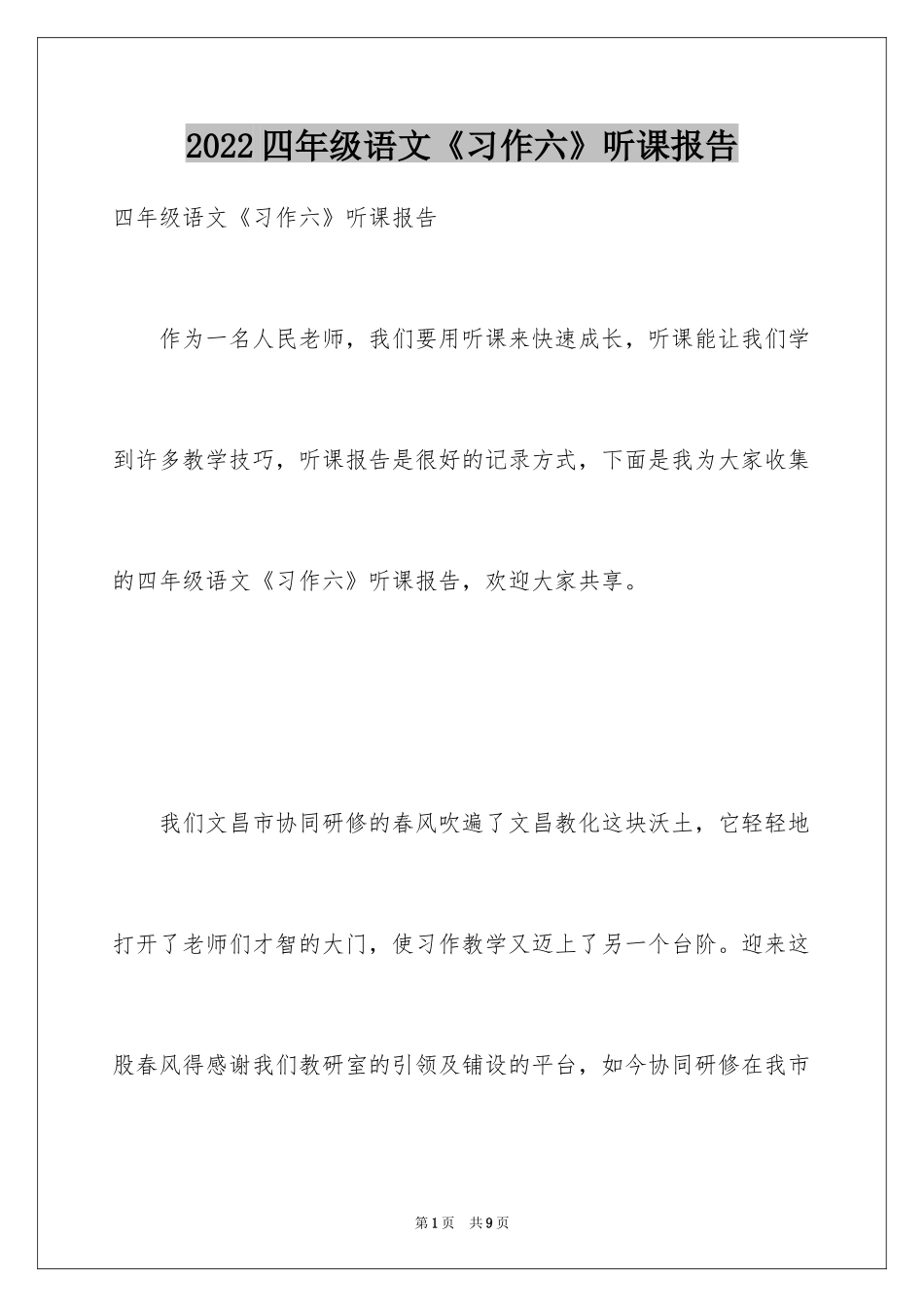 2022四年级语文《习作六》听课报告

四年级语文《习作六》听课报告

作为一名人民老师，我们要用听课来快速成长，听课能让我们学到许多教学技巧，听课报告是很好的记录方式，下面是我为大家收集的四年级语文《习作六》听课报告，欢迎大家共享。

我们文昌市协同研修的春风吹遍了文昌教化这块沃土，它轻轻地打开了老师们才智的大门，使习作教学又迈上了另一个台阶。迎来这股春风得感谢我们教研室的引领及铺设的平台，如今协同研修在我市

第1页 共9页